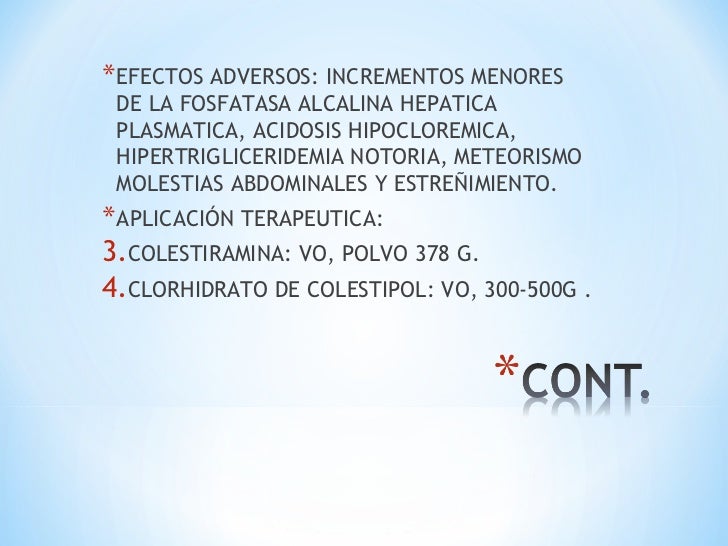 *EFECTOS ADVERSOS: INCREMENTOS MENORES DE LA FOSFATASA ALCALINA HEPATICA PLASMATICA, ACIDOSIS HIPOCLOREMICA, HIPERTRIGLICERIDEMIA NOTORIA, METEORISMO MOLESTIAS ABDOMINALES Y ESTREÑIMIENTO.

*APLICACIÓN TERAPEUTICA:

3. COLESTIRAMINA: VO, POLVO 378 G.

4. CLORHIDRATO DE COLESTIPOL: VO, 300-500G .

*CONT.